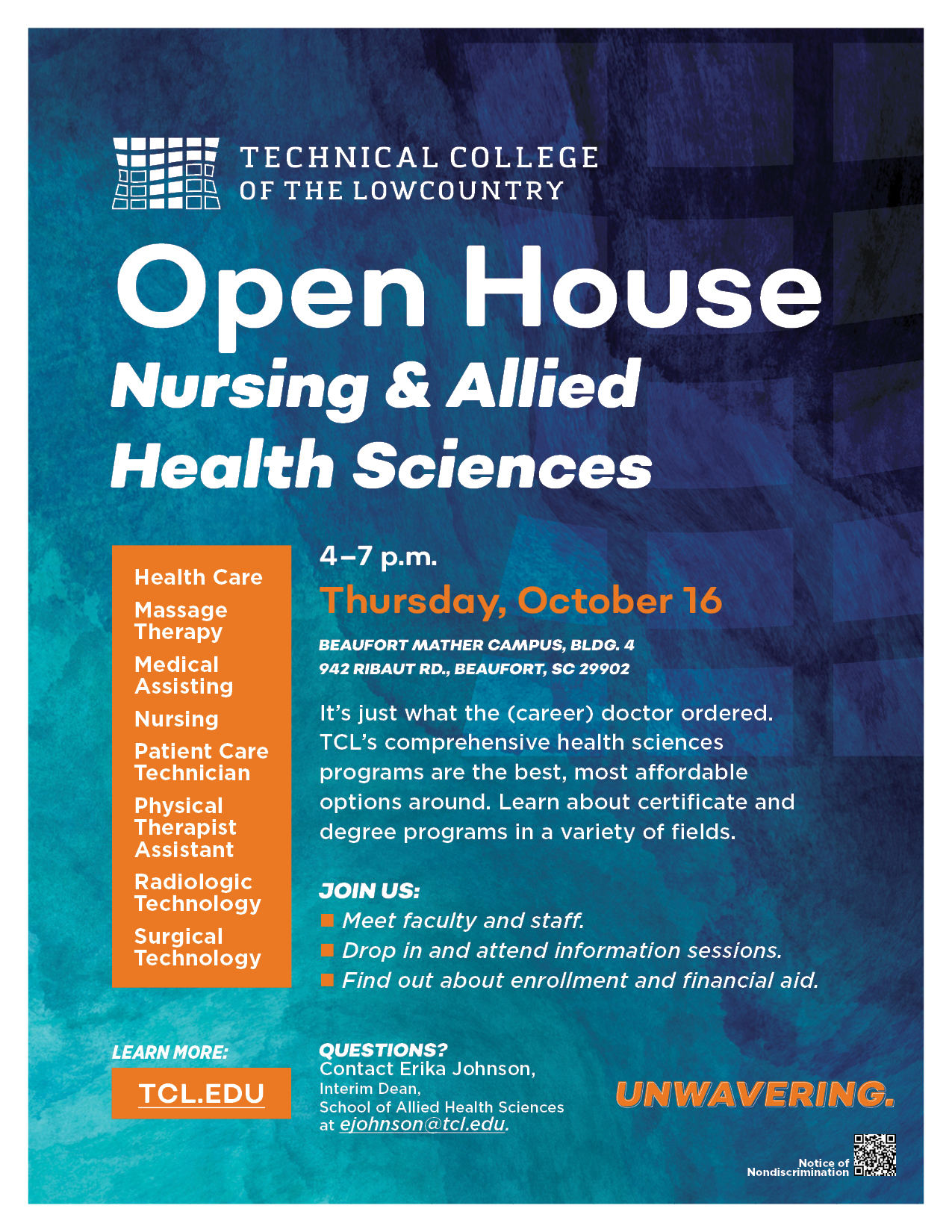 TECHNICAL COLLEGE OF THE LOWCOUNTRY

Open House

Nursing & Allied Health Sciences

Health Care

Massage Therapy

Medical Assisting

Nursing

Patient Care Technician

Physical Therapist Assistant

Radiologic Technology

Surgical Technology

4–7 p.m.

Thursday, October 16

BEAUFORT MATHER CAMPUS, BLDG. 4
942 RIBAUT RD., BEAUFORT, SC 29902

It's just what the (career) doctor ordered. TCL's comprehensive health sciences programs are the best, most affordable options around. Learn about certificate and degree programs in a variety of fields.

JOIN US:
Meet faculty and staff.
Drop in and attend information sessions.
Find out about enrollment and financial aid.

LEARN MORE:
TCL.EDU

QUESTIONS?
Contact Erika Johnson,
Interim Dean,
School of Allied Health Sciences
at ejohnson@tcl.edu.

UNWAVERING.

Notice of Nondiscrimination